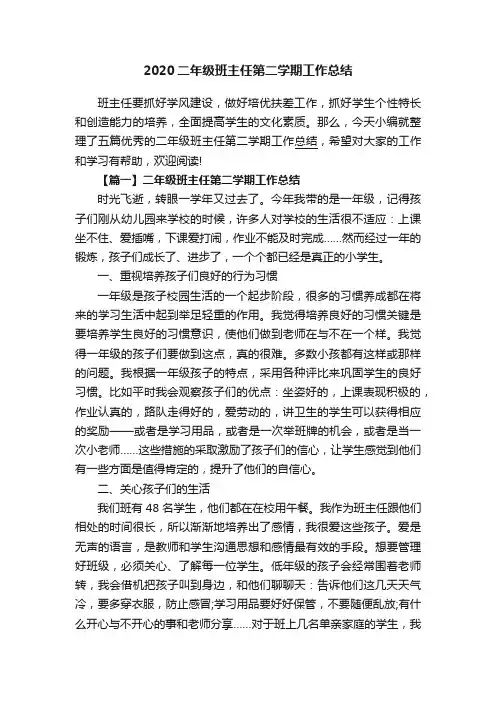 2020 二年级班主任第二学期工作总结

班主任要抓好学风建设，做好培优扶差工作，抓好学生个性特长和创造能力的培养，全面提高学生的文化素质。那么，今天小编就整理了五篇优秀的二年级班主任第二学期工作总结，希望对大家的工作和学习有帮助，欢迎阅读!

【篇一】二年级班主任第二学期工作总结

时光飞逝，转眼一学年又过去了。今年我带的是一年级，记得孩子们刚从幼儿园来学校的时候，许多人对学校的生活很不适应：上课坐不住、爱插嘴，下课爱打闹，作业不能及时完成……然而经过一年的锻炼，孩子们成长了、进步了，一个个都已经是真正的小学生。

一、重视培养孩子们良好的行为习惯

一年级是孩子校园生活的一个起步阶段，很多的习惯养成都在将来的学习生活中起到举足轻重的作用。我觉得培养良好的习惯关键是要培养学生良好的习惯意识，使他们做到老师在与不在一个样。我觉得一年级的孩子们要做到这点，真的很难。多数小孩都有这样或那样的问题。我根据一年级孩子的特点，采用各种评比来巩固学生的良好习惯。比如平时我会观察孩子们的优点：坐姿好的，上课表现积极的，作业认真的，路队走得好的，爱劳动的，讲卫生的学生可以获得相应的奖励——或者是学习用品，或者是一次举班牌的机会，或者是当一次小老师……这些措施的采取激励了孩子们的信心，让学生感觉到他们有一些方面是值得肯定的，提升了他们的自信心。

二、关心孩子们的生活

我们班有 48 名学生，他们都在在校用午餐。我作为班主任跟他们相处的时间很长，所以渐渐地培养出了感情，我很爱这些孩子。爱是无声的语言，是教师和学生沟通思想和感情最有效的手段。想要管理好班级，必须关心、了解每一位学生。低年级的孩子会经常围着老师转，我会借机把孩子叫到身边，和他们聊聊天：告诉他们这几天天气冷，要多穿衣服，防止感冒;学习用品要好好保管，不要随便乱放;有什么开心与不开心的事和老师分享……对于班上几名单亲家庭的学生，我